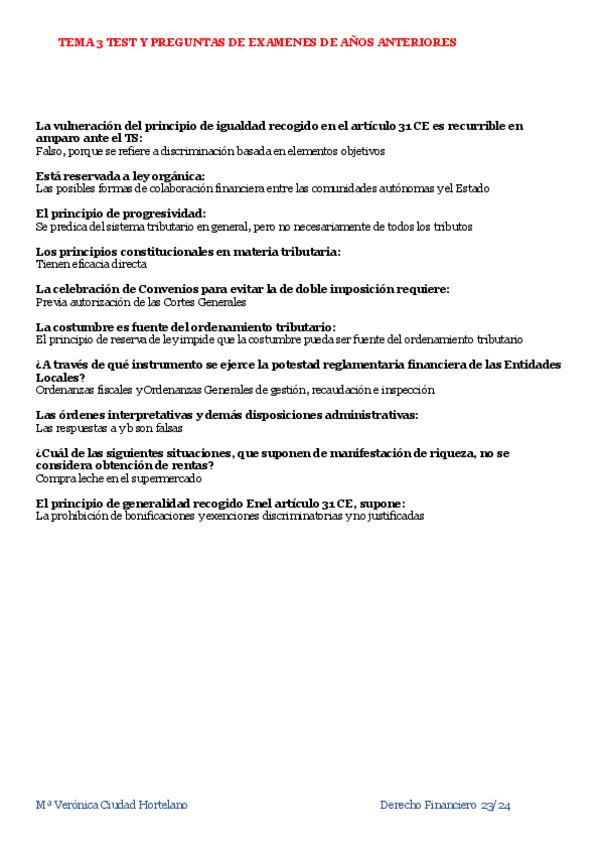 TEMA 3 TEST Y PREGUNTAS DE EXAMENES DE AÑOS ANTERIORES

La vulneración del principio de igualdad recogido en el artículo 31 CE es recurrible en amparo ante el TS:
Falso, porque se refiere a discriminación basada en elementos objetivos

Está reservada a ley orgánica:
Las posibles formas de colaboración financiera entre las comunidades autónomas y el Estado

El principio de progresividad:
Se predica del sistema tributario en general, pero no necesariamente de todos los tributos

Los principios constitucionales en materia tributaria:
Tienen eficacia directa

La celebración de Convenios para evitar la de doble imposición requiere:
Previa autorización de las Cortes Generales

La costumbre es fuente del ordenamiento tributario:
El principio de reserva de ley impide que la costumbre pueda ser fuente del ordenamiento tributario

¿A través de qué instrumento se ejerce la potestad reglamentaria financiera de las Entidades Locales?
Ordenanzas fiscales y Ordenanzas Generales de gestión, recaudación e inspección

Las órdenes interpretativas y demás disposiciones administrativas:
Las respuestas a y b son falsas

¿Cuál de las siguientes situaciones, que suponen de manifestación de riqueza, no se considera obtención de rentas?
Compra leche en el supermercado

El principio de generalidad recogido Enel artículo 31 CE, supone:
La prohibición de bonificaciones y exenciones discriminatorias y no justificadas

Mª Verónica Ciudad Hortelano

Derecho Financiero 23/24